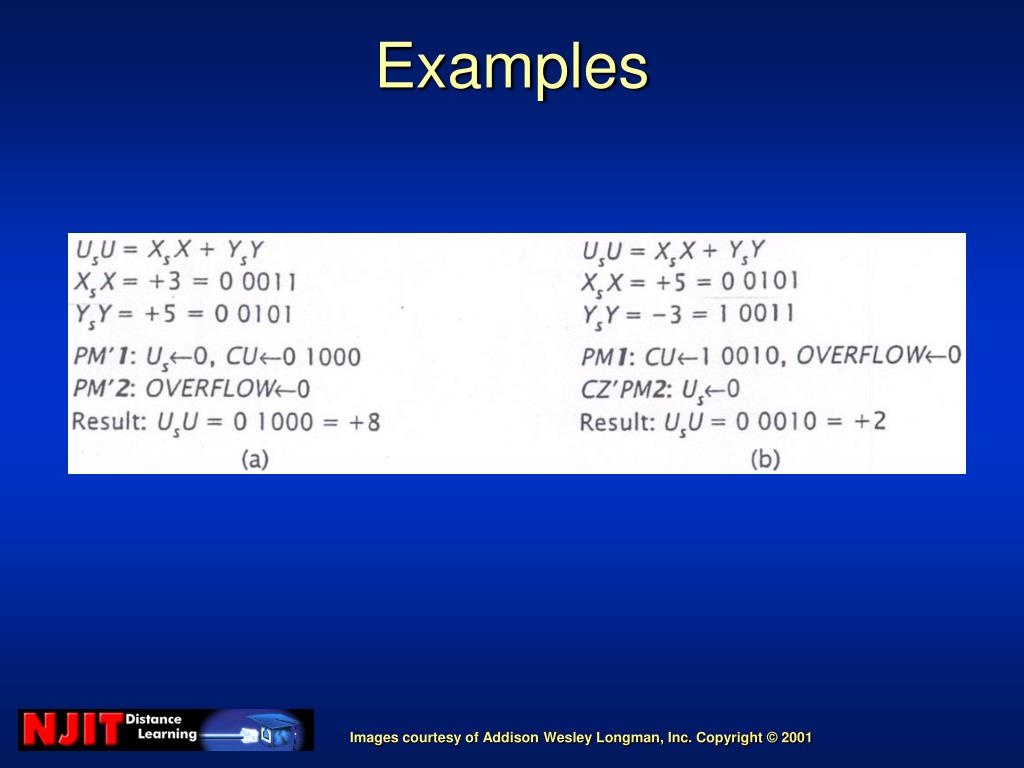 Examples

$U_sU = X_sX + Y_sY$
$X_sX = +3 = 0\ 0011$
$Y_sY = +5 = 0\ 0101$
$PM'1$: $U_s \leftarrow 0$, $CU \leftarrow 0\ 1000$
$PM'2$: $OVERFLOW \leftarrow 0$
Result: $U_sU = 0\ 1000 = +8$
(a)

$U_sU = X_sX + Y_sY$
$X_sX = +5 = 0\ 0101$
$Y_sY = -3 = 1\ 0011$
$PM1$: $CU \leftarrow 1\ 0010$, $OVERFLOW \leftarrow 0$
$CZ'PM2$: $U_s \leftarrow 0$
Result: $U_sU = 0\ 0010 = +2$
(b)

NJIT Distance Learning

Images courtesy of Addison Wesley Longman, Inc. Copyright © 2001